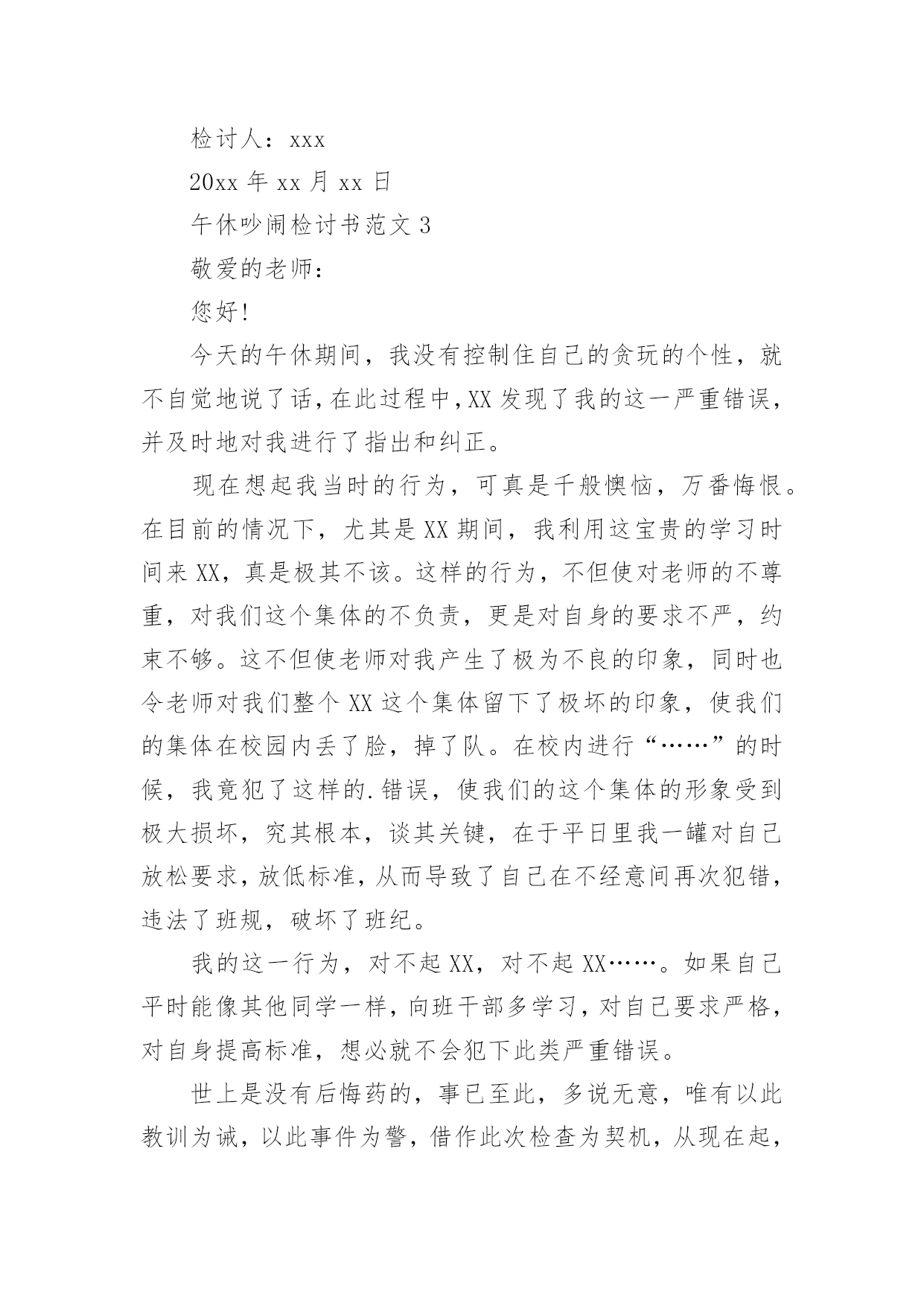 检讨人：xxx

20xx 年 xx 月 xx 日

午休吵闹检讨书范文 3

敬爱的老师：

您好!

今天的午休期间，我没有控制住自己的贪玩的个性，就不自觉地说了话，在此过程中，XX 发现了我的这一严重错误，并及时地对我进行了指出和纠正。

现在想起我当时的行为，可真是千般懊恼，万番悔恨。在目前的情况下，尤其是 XX 期间，我利用这宝贵的学习时间来 XX，真是极其不该。这样的行为，不但使对老师的不尊重，对我们这个集体的不负责，更是对自身的要求不严，约束不够。这不但使老师对我产生了极为不良的印象，同时也令老师对我们整个 XX 这个集体留下了极坏的印象，使我们的集体在校园内丢了脸，掉了队。在校内进行“……”的时候，我竟犯了这样的.错误，使我们的这个集体的形象受到极大损坏，究其根本，谈其关键，在于平日里我一罐对自己放松要求，放低标准，从而导致了自己在不经意间再次犯错，违法了班规，破坏了班纪。

我的这一行为，对不起 XX，对不起 XX……。如果自己平时能像其他同学一样，向班干部多学习，对自己要求严格，对自身提高标准，想必就不会犯下此类严重错误。

世上是没有后悔药的，事已至此，多说无意，唯有以此教训为诫，以此事件为警，借作此次检查为契机，从现在起，